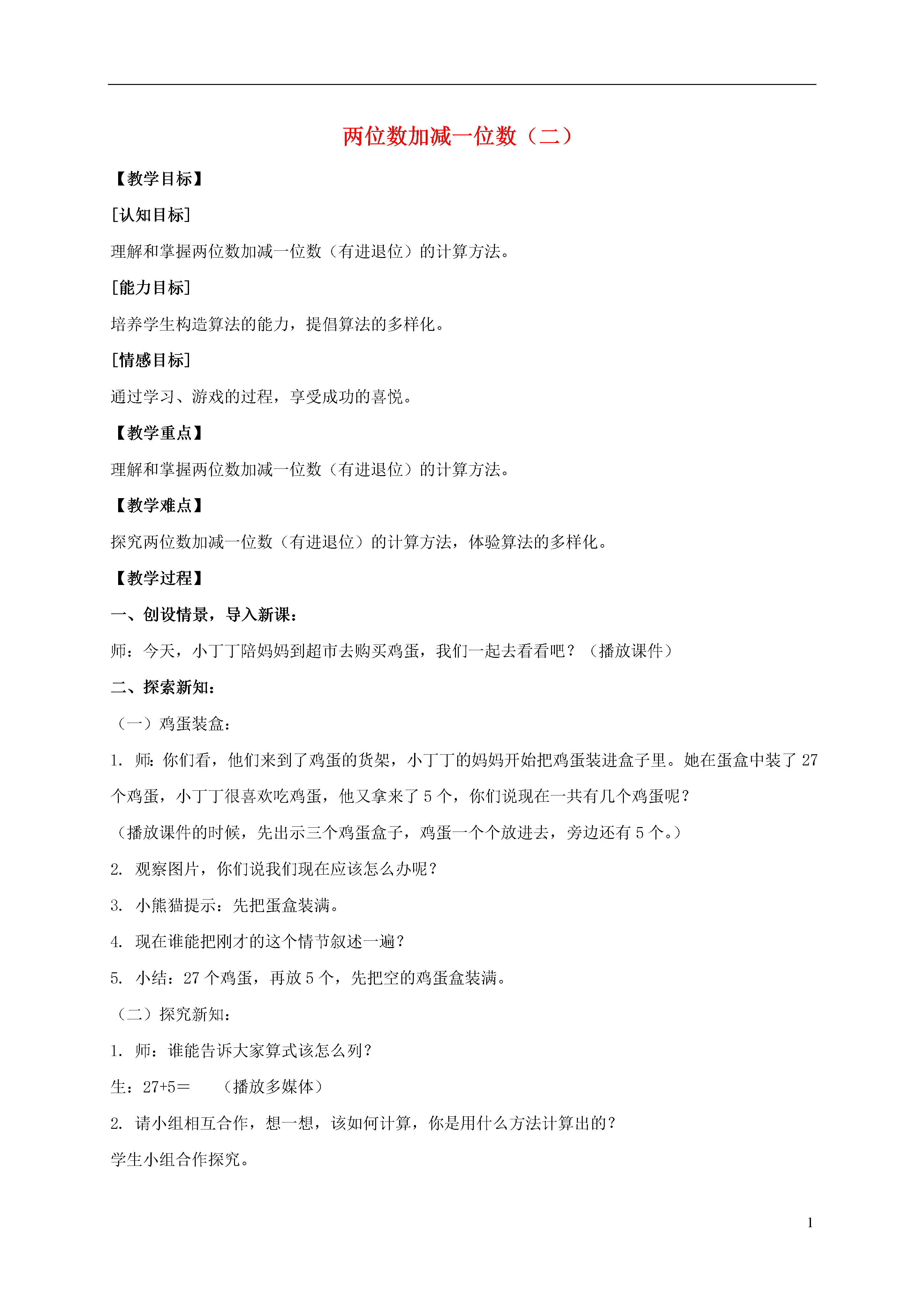 两位数加减一位数（二）

【教学目标】

[认知目标]

理解和掌握两位数加减一位数（有进退位）的计算方法。

[能力目标]

培养学生构造算法的能力，提倡算法的多样化。

[情感目标]

通过学习、游戏的过程，享受成功的喜悦。

【教学重点】

理解和掌握两位数加减一位数（有进退位）的计算方法。

【教学难点】

探究两位数加减一位数（有进退位）的计算方法，体验算法的多样化。

【教学过程】

一、创设情景，导入新课：

师：今天，小丁丁陪妈妈到超市去购买鸡蛋，我们一起去看看吧？（播放课件）

二、探索新知：

（一）鸡蛋装盒：

1. 师：你们看，他们来到了鸡蛋的货架，小丁丁的妈妈开始把鸡蛋装进盒子里。她在蛋盒中装了 27 个鸡蛋，小丁丁很喜欢吃鸡蛋，他又拿来了 5 个，你们说现在一共有几个鸡蛋呢？

（播放课件的时候，先出示三个鸡蛋盒子，鸡蛋一个个放进去，旁边还有 5 个。）

2. 观察图片，你们说我们现在应该怎么办呢？

3. 小熊猫提示：先把蛋盒装满。

4. 现在谁能把刚才的这个情节叙述一遍？

5. 小结：27 个鸡蛋，再放 5 个，先把空的鸡蛋盒装满。

（二）探究新知：

1. 师：谁能告诉大家算式该怎么列？

生：27+5＝　（播放多媒体）

2. 请小组相互合作，想一想，该如何计算，你是用什么方法计算出的？

学生小组合作探究。

1